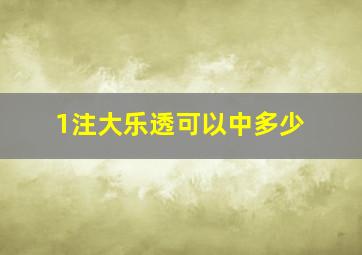 1注大乐透可以中多少